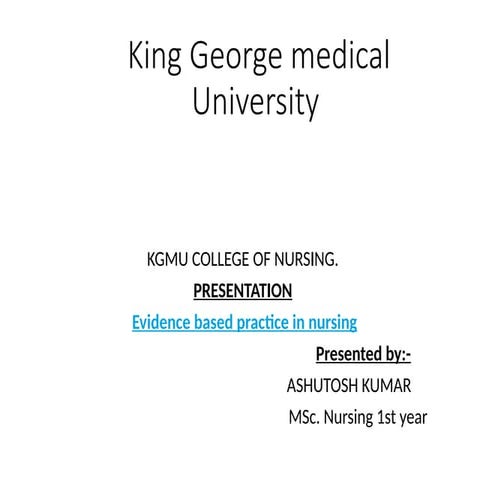 King George medical University

KGMU COLLEGE OF NURSING.

PRESENTATION

Evidence based practice in nursing

Presented by:-

ASHUTOSH KUMAR

MSc. Nursing 1st year